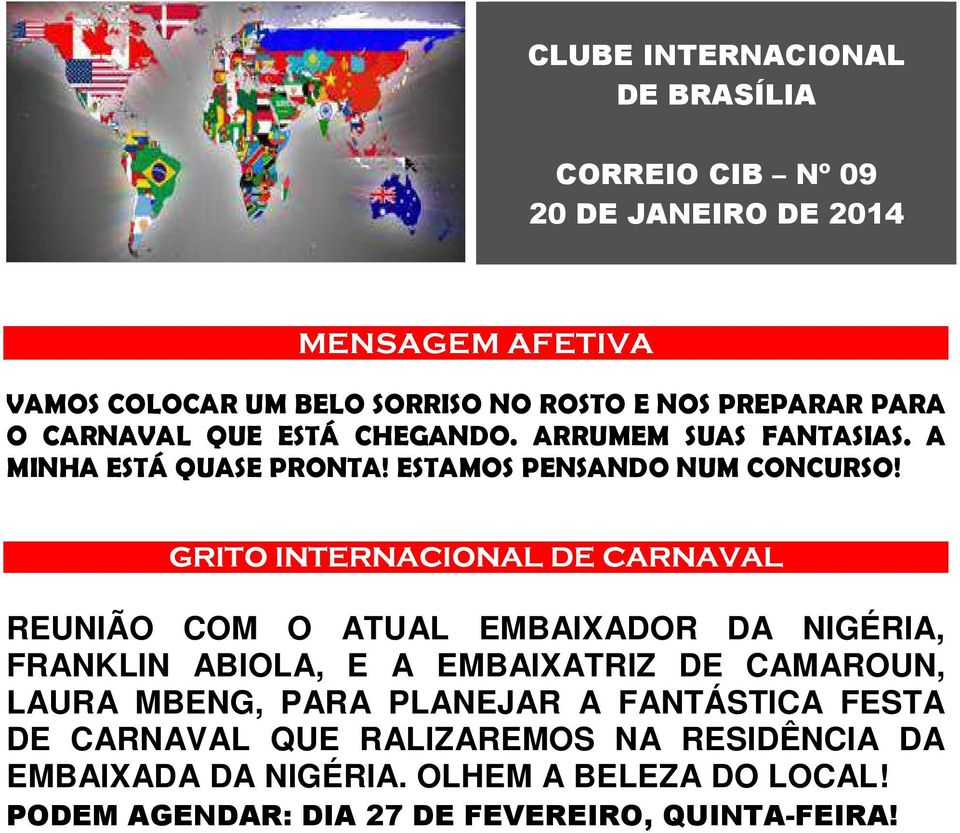 CLUBE INTERNACIONAL DE BRASÍLIA

CORREIO CIB – Nº 09
20 DE JANEIRO DE 2014

MENSAGEM AFETIVA

VAMOS COLOCAR UM BELO SORRISO NO ROSTO E NOS PREPARAR PARA O CARNAVAL QUE ESTÁ CHEGANDO. ARRUMEM SUAS FANTASIAS. A MINHA ESTÁ QUASE PRONTA! ESTAMOS PENSANDO NUM CONCURSO!

GRITO INTERNACIONAL DE CARNAVAL

REUNIÃO COM O ATUAL EMBAIXADOR DA NIGÉRIA, FRANKLIN ABIOLA, E A EMBAIXATRIZ DE CAMAROUN, LAURA MBENG, PARA PLANEJAR A FANTÁSTICA FESTA DE CARNAVAL QUE RALIZAREMOS NA RESIDÊNCIA DA EMBAIXADA DA NIGÉRIA. OLHEM A BELEZA DO LOCAL!
PODEM AGENDAR: DIA 27 DE FEVEREIRO, QUINTA-FEIRA!